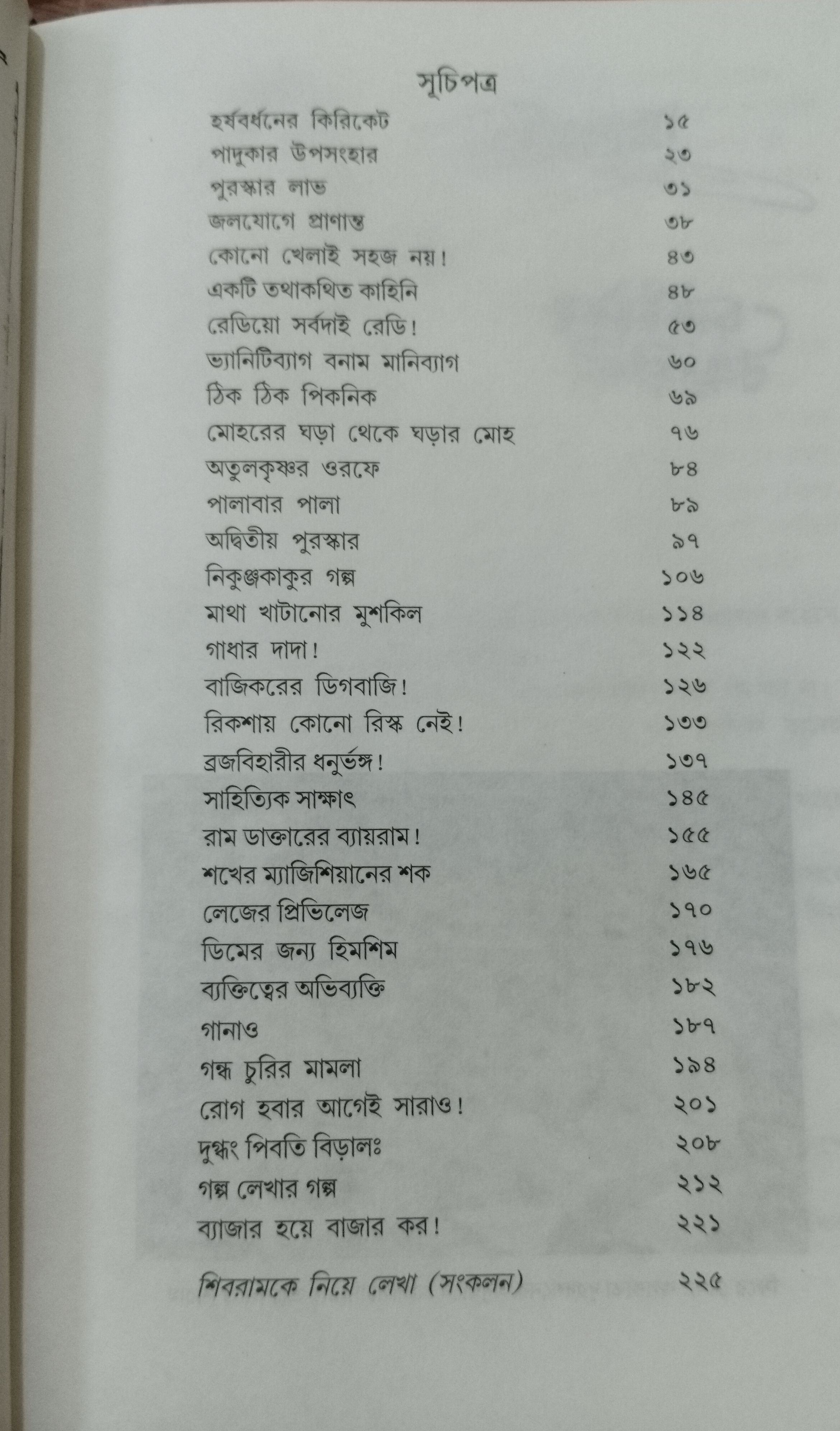 সূচিপত্র

| | |
|---|---|
| হর্ষবর্ধনের কিরিকেট | ১৫ |
| পাদুকার উপসংহার | ২৩ |
| পুরস্কার লাভ | ৩১ |
| জলযোগে প্রাণান্ত | ৩৮ |
| কোনো খেলাই সহজ নয়! | ৪৩ |
| একটি তথাকথিত কাহিনি | ৪৮ |
| রেডিয়ো সর্বদাই রেডি! | ৫৩ |
| ভ্যানিটিব্যাগ বনাম মানিব্যাগ | ৬০ |
| ঠিক ঠিক পিকনিক | ৬৯ |
| মোহরের ঘড়া থেকে ঘড়ার মোহ | ৭৬ |
| অতুলকৃষ্ণর ওরফে | ৮৪ |
| পালাবার পালা | ৮৯ |
| অদ্বিতীয় পুরস্কার | ৯৭ |
| নিকুঞ্জকাকুর গল্প | ১০৬ |
| মাথা খাটানোর মুশকিল | ১১৪ |
| গাধার দাদা! | ১২২ |
| বাজিকরের ডিগবাজি! | ১২৬ |
| রিকশায় কোনো রিস্ক নেই! | ১৩৩ |
| ব্রজবিহারীর ধনুর্ভঙ্গ! | ১৩৭ |
| সাহিত্যিক সাক্ষাৎ | ১৪৫ |
| রাম ডাক্তারের ব্যায়রাম! | ১৫৫ |
| শখের ম্যাজিশিয়ানের শক | ১৬৫ |
| লেজের প্রিভিলেজ | ১৭০ |
| ডিমের জন্য হিমশিম | ১৭৬ |
| ব্যক্তিত্বের অভিব্যক্তি | ১৮২ |
| গানাও | ১৮৭ |
| গন্ধ চুরির মামলা | ১৯৪ |
| রোগ হবার আগেই সারাও! | ২০১ |
| দুগ্ধং পিবতি বিড়ালঃ | ২০৮ |
| গল্প লেখার গল্প | ২১২ |
| ব্যাজার হয়ে বাজার কর! | ২২১ |
| শিবরামকে নিয়ে লেখা (সংকলন) | ২২৫ |